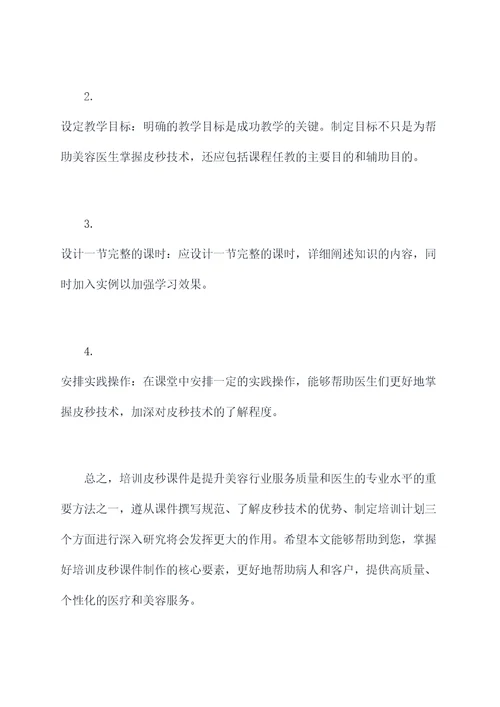 2.

设定教学目标：明确的教学目标是成功教学的关键。制定目标不只是为帮助美容医生掌握皮秒技术，还应包括课程任教的主要目的和辅助目的。

3.

设计一节完整的课时：应设计一节完整的课时，详细阐述知识的内容，同时加入实例以加强学习效果。

4.

安排实践操作：在课堂中安排一定的实践操作，能够帮助医生们更好地掌握皮秒技术，加深对皮秒技术的了解程度。

总之，培训皮秒课件是提升美容行业服务质量和医生的专业水平的重要方法之一，遵从课件撰写规范、了解皮秒技术的优势、制定培训计划三个方面进行深入研究将会发挥更大的作用。希望本文能够帮助到您，掌握好培训皮秒课件制作的核心要素，更好地帮助病人和客户，提供高质量、个性化的医疗和美容服务。